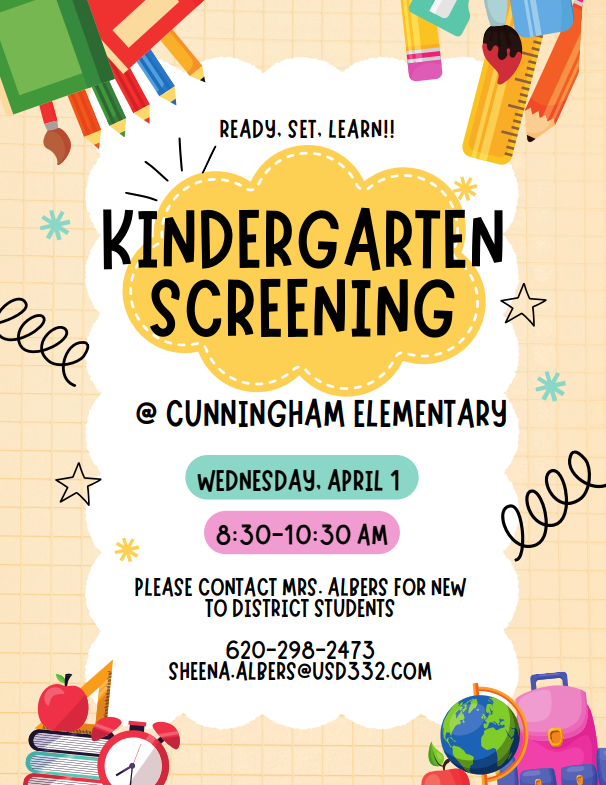 READY, SET, LEARN!!

KINDERGARTEN SCREENING

@ CUNNINGHAM ELEMENTARY

WEDNESDAY, APRIL 1

8:30-10:30 AM

PLEASE CONTACT MRS. ALBERS FOR NEW TO DISTRICT STUDENTS

620-298-2473
SHEENA.ALBERS@USD332.COM